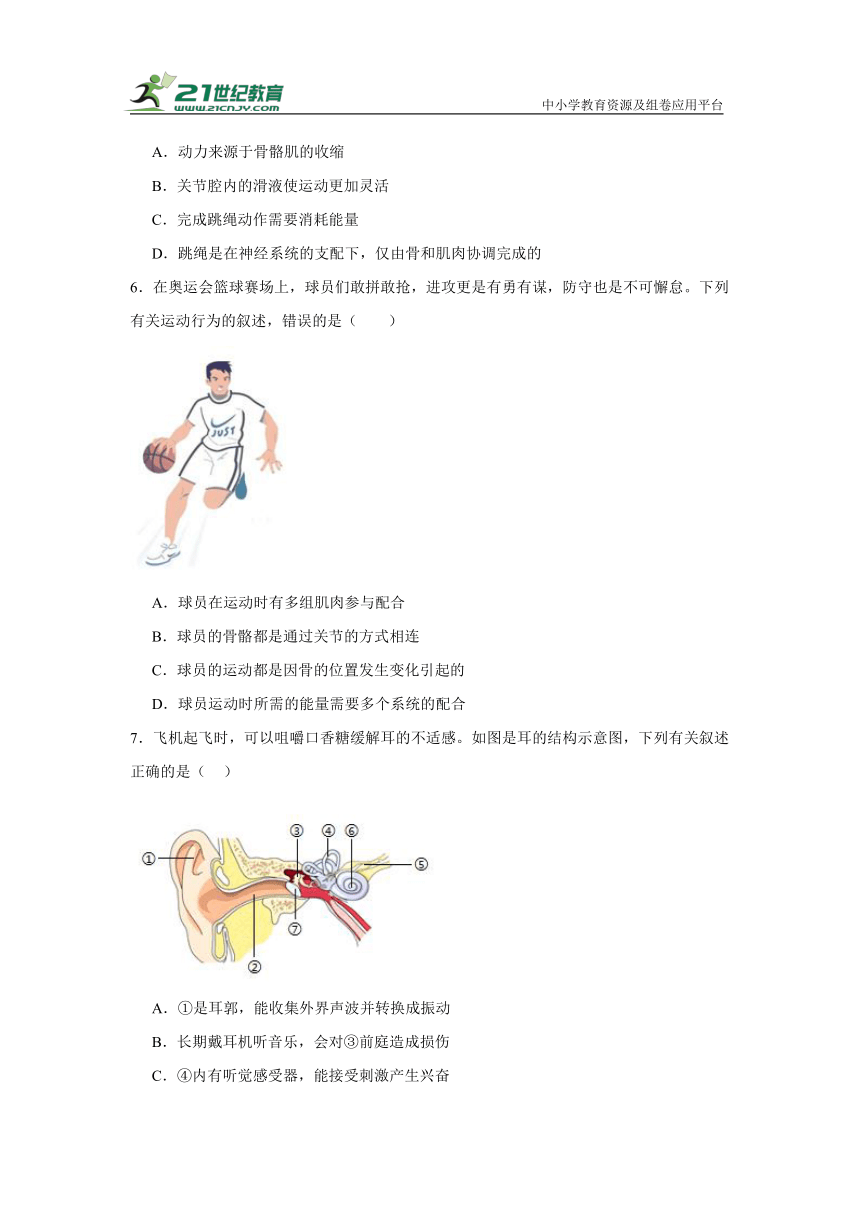 21世纪教育 www.21cnjy.com
中小学教育资源及组卷应用平台

A．动力来源于骨骼肌的收缩

B．关节腔内的滑液使运动更加灵活

C．完成跳绳动作需要消耗能量

D．跳绳是在神经系统的支配下，仅由骨和肌肉协调完成的

6．在奥运会篮球赛场上，球员们敢拼敢抢，进攻更是有勇有谋，防守也是不可懈怠。下列有关运动行为的叙述，错误的是（　　）

JUST

A．球员在运动时有多组肌肉参与配合

B．球员的骨骼都是通过关节的方式相连

C．球员的运动都是因骨的位置发生变化引起的

D．球员运动时所需的能量需要多个系统的配合

7．飞机起飞时，可以咀嚼口香糖缓解耳的不适感。如图是耳的结构示意图，下列有关叙述正确的是（　）

①
②
③
④
⑤
⑥
⑦

A．①是耳郭，能收集外界声波并转换成振动

B．长期戴耳机听音乐，会对③前庭造成损伤

C．④内有听觉感受器，能接受刺激产生兴奋